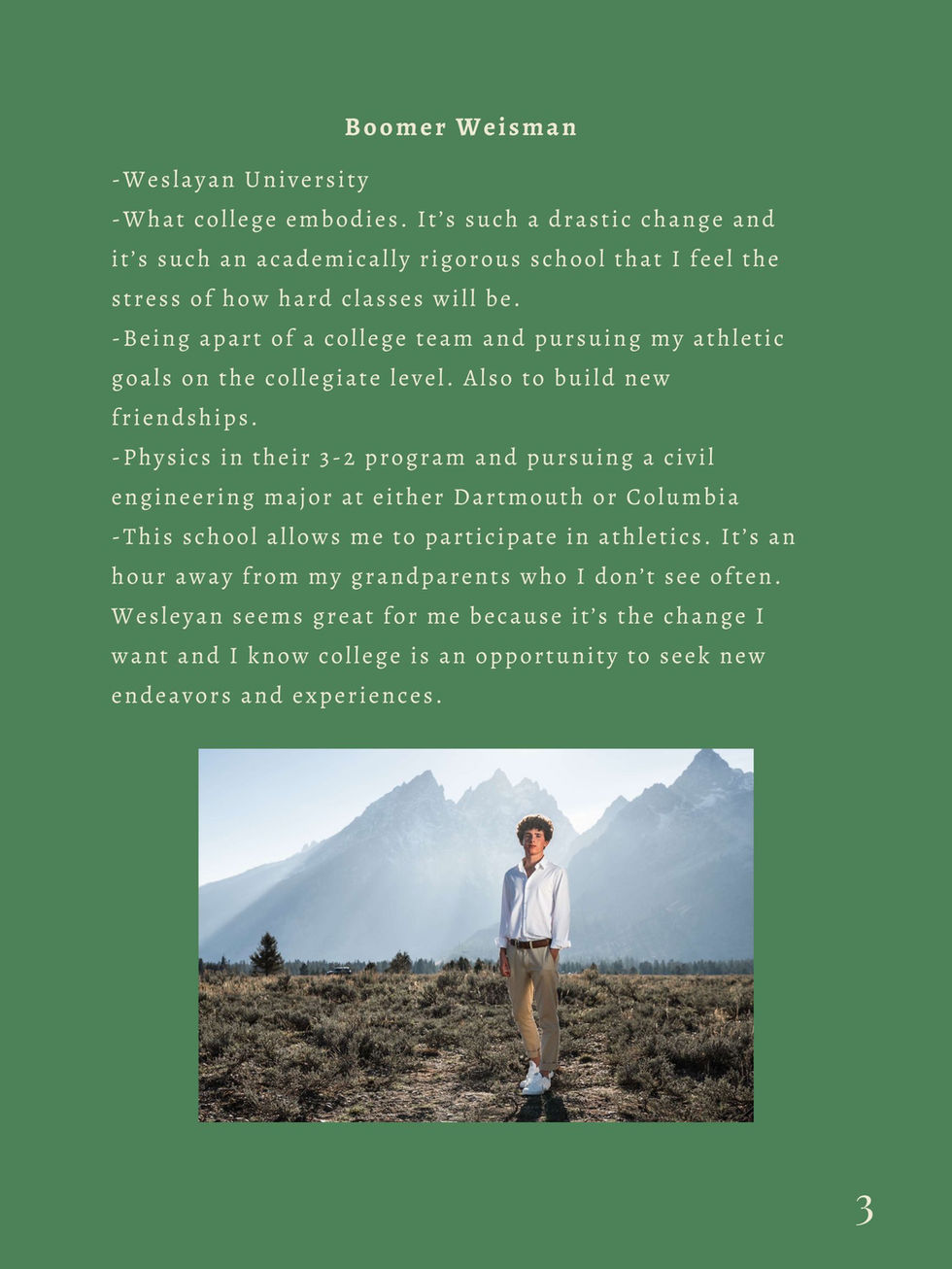 Boomer Weisman

-Weslayan University
-What college embodies. It's such a drastic change and it's such an academically rigorous school that I feel the stress of how hard classes will be.
-Being apart of a college team and pursuing my athletic goals on the collegiate level. Also to build new friendships.
-Physics in their 3-2 program and pursuing a civil engineering major at either Dartmouth or Columbia
-This school allows me to participate in athletics. It's an hour away from my grandparents who I don't see often. Wesleyan seems great for me because it's the change I want and I know college is an opportunity to seek new endeavors and experiences.

3